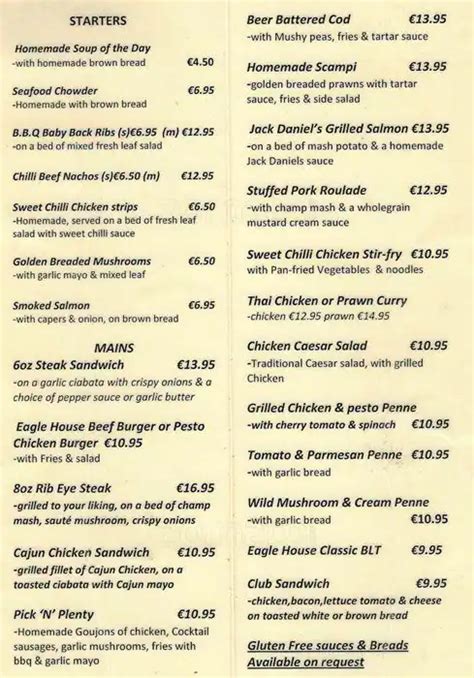 STARTERS

Homemade Soup of the Day
-with homemade brown bread €4.50

Seafood Chowder €6.95
-Homemade with brown bread

B.B.Q Baby Back Ribs (s)€6.95 (m) €12.95
-on a bed of mixed fresh leaf salad

Chilli Beef Nachos (s)€6.50 (m) €12.95

Sweet Chilli Chicken strips €6.50
-Homemade, served on a bed of fresh leaf salad with sweet chilli sauce

Golden Breaded Mushrooms €6.50
-with garlic mayo & mixed leaf

Smoked Salmon €6.95
-with capers & onion, on brown bread

MAINS

6oz Steak Sandwich €13.95
-on a garlic ciabata with crispy onions & a choice of pepper sauce or garlic butter

Eagle House Beef Burger or Pesto Chicken Burger €10.95
-with Fries & salad

8oz Rib Eye Steak €16.95
-grilled to your liking, on a bed of champ mash, sauté mushroom, crispy onions

Cajun Chicken Sandwich €10.95
-grilled fillet of Cajun Chicken, on a toasted ciabata with Cajun mayo

Pick 'N' Plenty €10.95
-Homemade Goujons of chicken, Cocktail sausages, garlic mushrooms, fries with bbq & garlic mayo

Beer Battered Cod €13.95
-with Mushy peas, fries & tartar sauce

Homemade Scampi €13.95
-golden breaded prawns with tartar sauce, fries & side salad

Jack Daniel's Grilled Salmon €13.95
-on a bed of mash potato & a homemade Jack Daniels sauce

Stuffed Pork Roulade €12.95
-with champ mash & a wholegrain mustard cream sauce

Sweet Chilli Chicken Stir-fry €10.95
with Pan-fried Vegetables & noodles

Thai Chicken or Prawn Curry
-chicken €12.95 prawn €14.95

Chicken Caesar Salad €10.95
-Traditional Caesar salad, with grilled Chicken

Grilled Chicken & pesto Penne
-with cherry tomato & spinach €10.95

Tomato & Parmesan Penne €10.95
-with garlic bread

Wild Mushroom & Cream Penne
-with garlic bread €10.95

Eagle House Classic BLT €9.95

Club Sandwich €9.95
-chicken,bacon,lettuce tomato & cheese on toasted white or brown bread

Gluten Free sauces & Breads Available on request